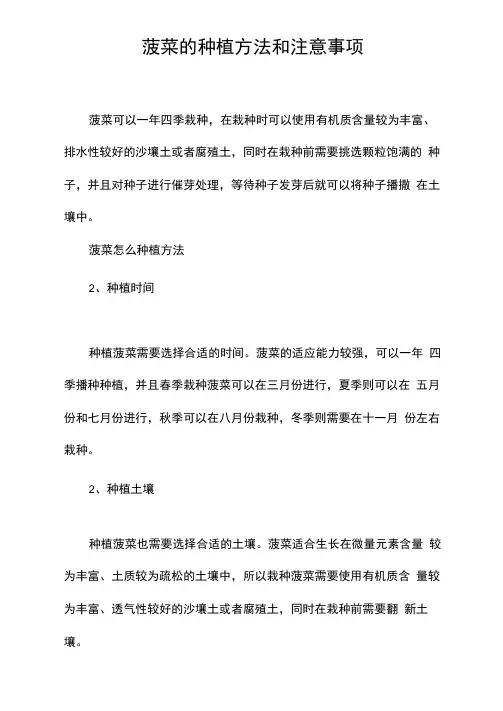 菠菜的种植方法和注意事项

菠菜可以一年四季栽种，在栽种时可以使用有机质含量较为丰富、排水性较好的沙壤土或者腐殖土，同时在栽种前需要挑选颗粒饱满的 种子，并且对种子进行催芽处理，等待种子发芽后就可以将种子播撒 在土壤中。

菠菜怎么种植方法

2、种植时间

种植菠菜需要选择合适的时间。菠菜的适应能力较强，可以一年 四季播种种植，并且春季栽种菠菜可以在三月份进行，夏季则可以在 五月份和七月份进行，秋季可以在八月份栽种，冬季则需要在十一月 份左右栽种。

2、种植土壤

种植菠菜也需要选择合适的土壤。菠菜适合生长在微量元素含量 较为丰富、土质较为疏松的土壤中，所以栽种菠菜需要使用有机质含 量较为丰富、透气性较好的沙壤土或者腐殖土，同时在栽种前需要翻 新土壤。